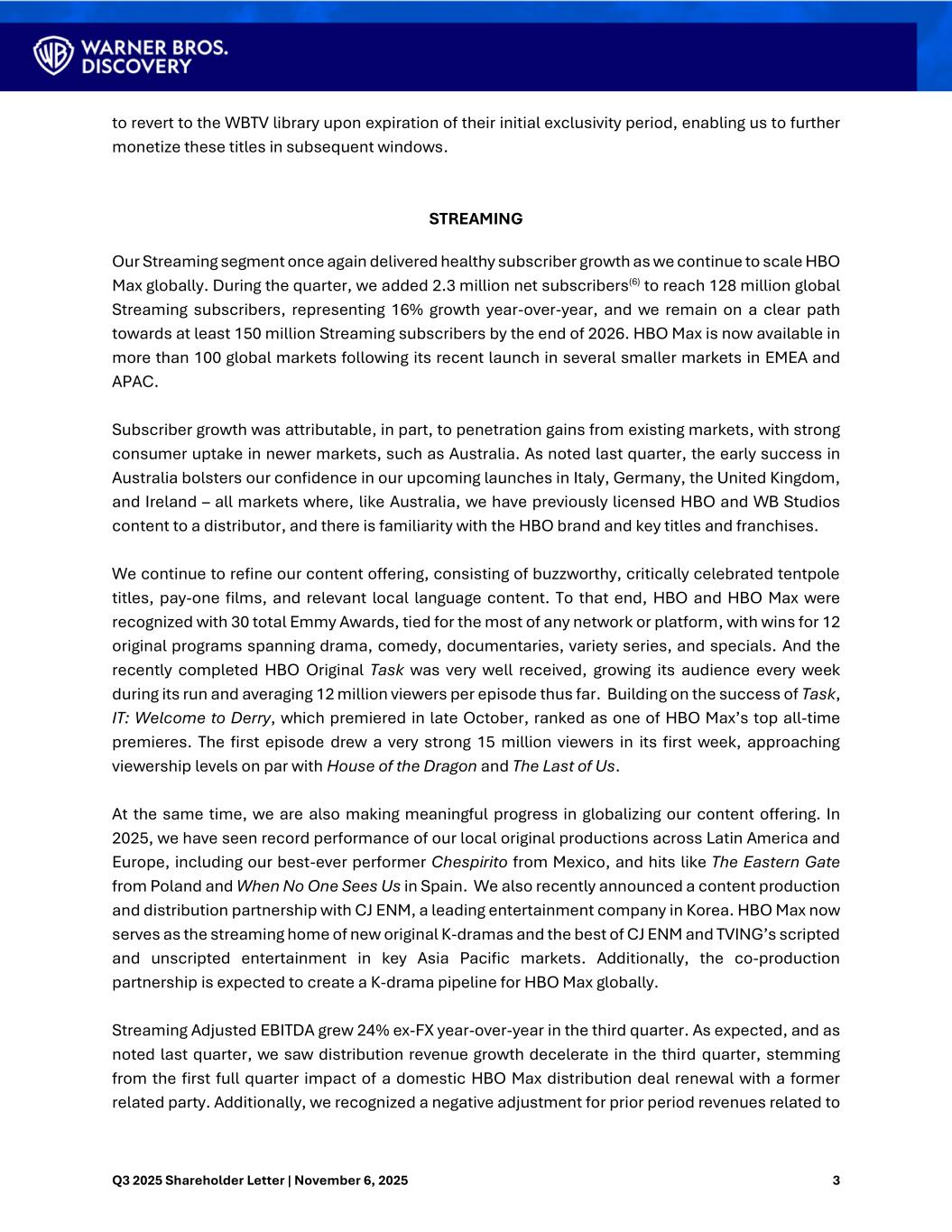 WARNER BROS. DISCOVERY

to revert to the WBTV library upon expiration of their initial exclusivity period, enabling us to further monetize these titles in subsequent windows.

STREAMING

Our Streaming segment once again delivered healthy subscriber growth as we continue to scale HBO Max globally. During the quarter, we added 2.3 million net subscribers$^{(6)}$ to reach 128 million global Streaming subscribers, representing 16% growth year-over-year, and we remain on a clear path towards at least 150 million Streaming subscribers by the end of 2026. HBO Max is now available in more than 100 global markets following its recent launch in several smaller markets in EMEA and APAC.

Subscriber growth was attributable, in part, to penetration gains from existing markets, with strong consumer uptake in newer markets, such as Australia. As noted last quarter, the early success in Australia bolsters our confidence in our upcoming launches in Italy, Germany, the United Kingdom, and Ireland – all markets where, like Australia, we have previously licensed HBO and WB Studios content to a distributor, and there is familiarity with the HBO brand and key titles and franchises.

We continue to refine our content offering, consisting of buzzworthy, critically celebrated tentpole titles, pay-one films, and relevant local language content. To that end, HBO and HBO Max were recognized with 30 total Emmy Awards, tied for the most of any network or platform, with wins for 12 original programs spanning drama, comedy, documentaries, variety series, and specials. And the recently completed HBO Original Task was very well received, growing its audience every week during its run and averaging 12 million viewers per episode thus far. Building on the success of Task, IT: Welcome to Derry, which premiered in late October, ranked as one of HBO Max's top all-time premieres. The first episode drew a very strong 15 million viewers in its first week, approaching viewership levels on par with House of the Dragon and The Last of Us.

At the same time, we are also making meaningful progress in globalizing our content offering. In 2025, we have seen record performance of our local original productions across Latin America and Europe, including our best-ever performer Chespirito from Mexico, and hits like The Eastern Gate from Poland and When No One Sees Us in Spain. We also recently announced a content production and distribution partnership with CJ ENM, a leading entertainment company in Korea. HBO Max now serves as the streaming home of new original K-dramas and the best of CJ ENM and TVING's scripted and unscripted entertainment in key Asia Pacific markets. Additionally, the co-production partnership is expected to create a K-drama pipeline for HBO Max globally.

Streaming Adjusted EBITDA grew 24% ex-FX year-over-year in the third quarter. As expected, and as noted last quarter, we saw distribution revenue growth decelerate in the third quarter, stemming from the first full quarter impact of a domestic HBO Max distribution deal renewal with a former related party. Additionally, we recognized a negative adjustment for prior period revenues related to

Q3 2025 Shareholder Letter | November 6, 2025 3